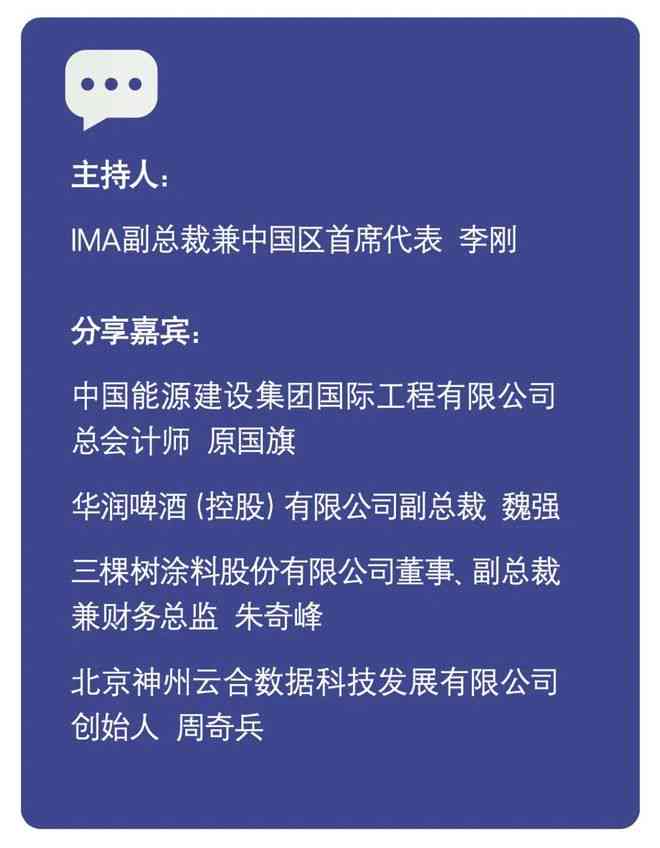 主持人：

IMA副总裁兼中国区首席代表 李刚

分享嘉宾：

中国能源建设集团国际工程有限公司总会计师 原国旗

华润啤酒（控股）有限公司副总裁 魏强

三棵树涂料股份有限公司董事、副总裁兼财务总监 朱奇峰

北京神州云合数据科技发展有限公司创始人 周奇兵